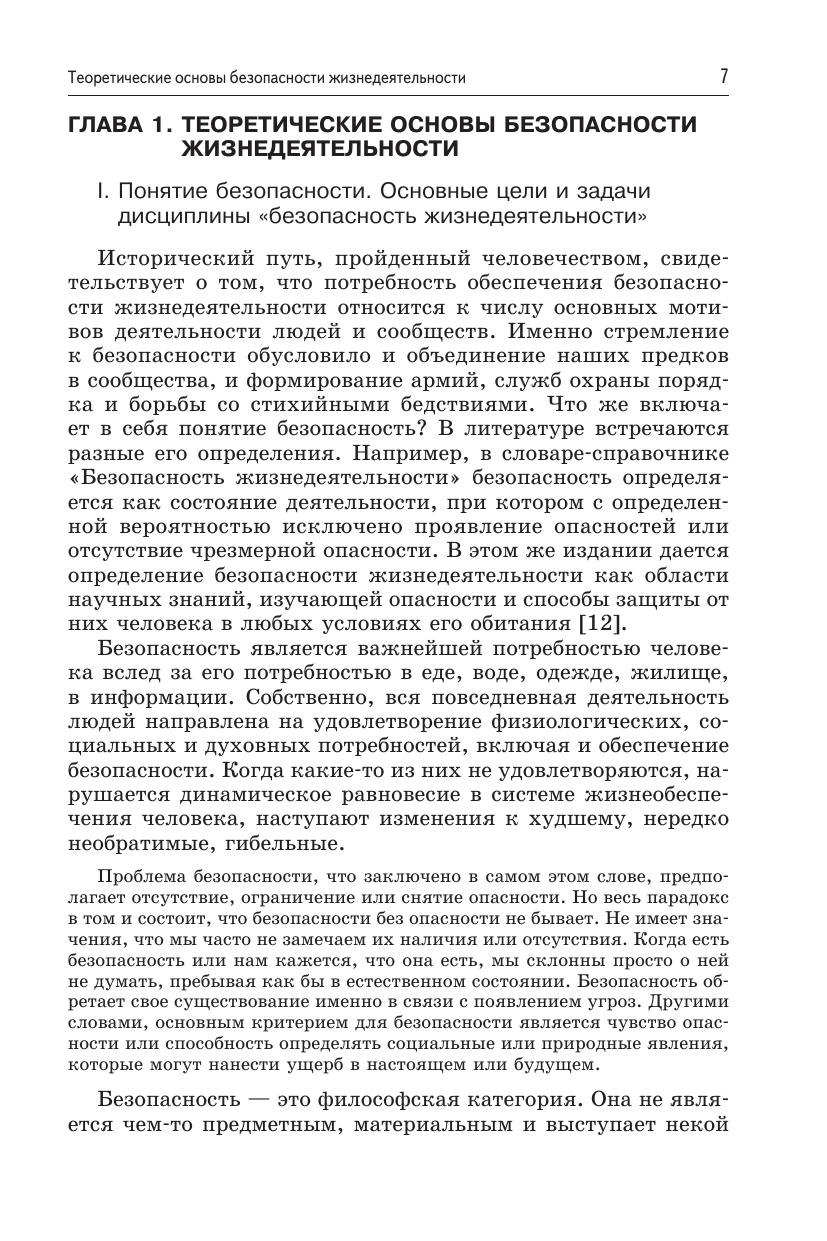 Теоретические основы безопасности жизнедеятельности 7

ГЛАВА 1. ТЕОРЕТИЧЕСКИЕ ОСНОВЫ БЕЗОПАСНОСТИ ЖИЗНЕДЕЯТЕЛЬНОСТИ

I. Понятие безопасности. Основные цели и задачи дисциплины «безопасность жизнедеятельности»

Исторический путь, пройденный человечеством, свидетельствует о том, что потребность обеспечения безопасности жизнедеятельности относится к числу основных мотивов деятельности людей и сообществ. Именно стремление к безопасности обусловило и объединение наших предков в сообщества, и формирование армий, служб охраны порядка и борьбы со стихийными бедствиями. Что же включает в себя понятие безопасность? В литературе встречаются разные его определения. Например, в словаре-справочнике «Безопасность жизнедеятельности» безопасность определяется как состояние деятельности, при котором с определенной вероятностью исключено проявление опасностей или отсутствие чрезмерной опасности. В этом же издании дается определение безопасности жизнедеятельности как области научных знаний, изучающей опасности и способы защиты от них человека в любых условиях его обитания [12].

Безопасность является важнейшей потребностью человека вслед за его потребностью в еде, воде, одежде, жилище, в информации. Собственно, вся повседневная деятельность людей направлена на удовлетворение физиологических, социальных и духовных потребностей, включая и обеспечение безопасности. Когда какие-то из них не удовлетворяются, нарушается динамическое равновесие в системе жизнеобеспечения человека, наступают изменения к худшему, нередко необратимые, гибельные.

Проблема безопасности, что заключено в самом этом слове, предполагает отсутствие, ограничение или снятие опасности. Но весь парадокс в том и состоит, что безопасности без опасности не бывает. Не имеет значения, что мы часто не замечаем их наличия или отсутствия. Когда есть безопасность или нам кажется, что она есть, мы склонны просто о ней не думать, пребывая как бы в естественном состоянии. Безопасность обретает свое существование именно в связи с появлением угроз. Другими словами, основным критерием для безопасности является чувство опасности или способность определять социальные или природные явления, которые могут нанести ущерб в настоящем или будущем.

Безопасность — это философская категория. Она не является чем-то предметным, материальным и выступает некой